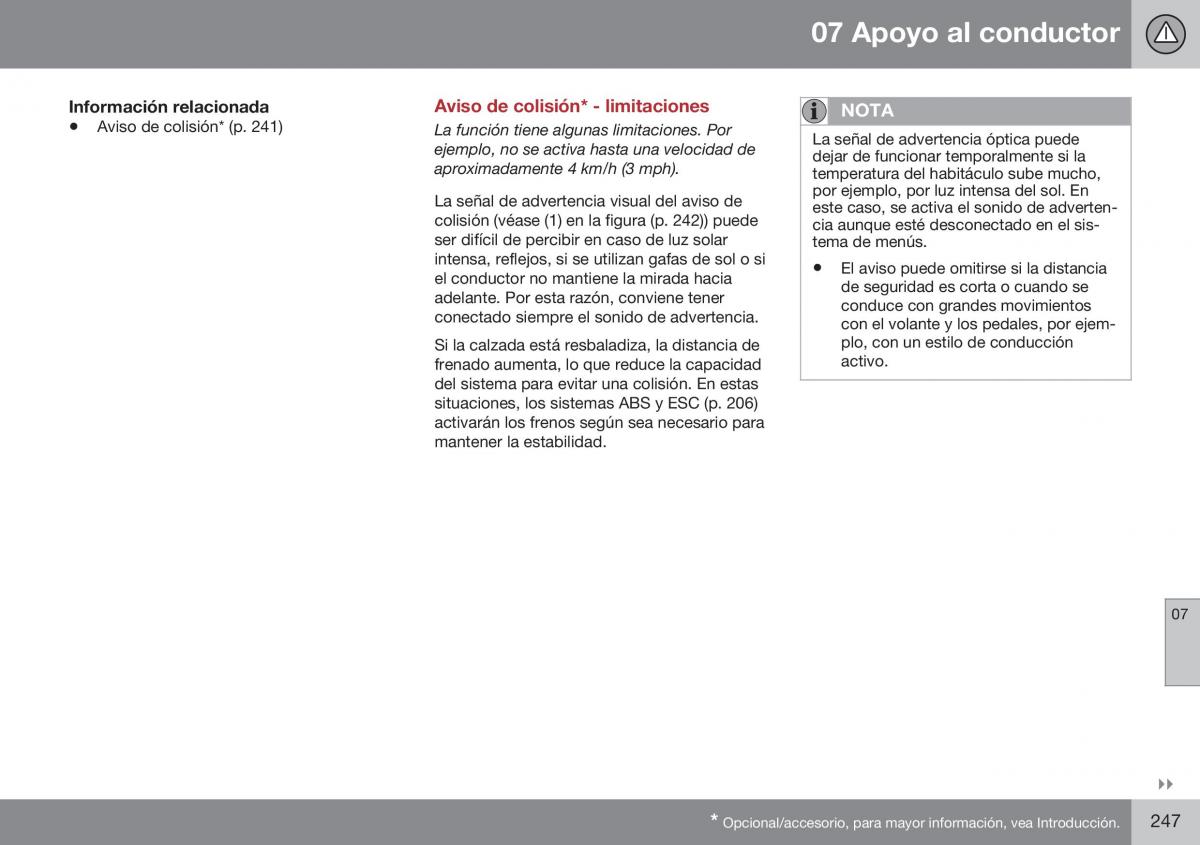 07 Apoyo al conductor

Información relacionada
• Aviso de colisión* (p. 241)

Aviso de colisión* - limitaciones
La función tiene algunas limitaciones. Por ejemplo, no se activa hasta una velocidad de aproximadamente 4 km/h (3 mph).

La señal de advertencia visual del aviso de colisión (véase (1) en la figura (p. 242)) puede ser difícil de percibir en caso de luz solar intensa, reflejos, si se utilizan gafas de sol o si el conductor no mantiene la mirada hacia adelante. Por esta razón, conviene tener conectado siempre el sonido de advertencia.

Si la calzada está resbaladiza, la distancia de frenado aumenta, lo que reduce la capacidad del sistema para evitar una colisión. En estas situaciones, los sistemas ABS y ESC (p. 206) activarán los frenos según sea necesario para mantener la estabilidad.

NOTA
La señal de advertencia óptica puede dejar de funcionar temporalmente si la temperatura del habitáculo sube mucho, por ejemplo, por luz intensa del sol. En este caso, se activa el sonido de advertencia aunque esté desconectado en el sistema de menús.
• El aviso puede omitirse si la distancia de seguridad es corta o cuando se conduce con grandes movimientos con el volante y los pedales, por ejemplo, con un estilo de conducción activo.

07

* Opcional/accesorio, para mayor información, vea Introducción.

247